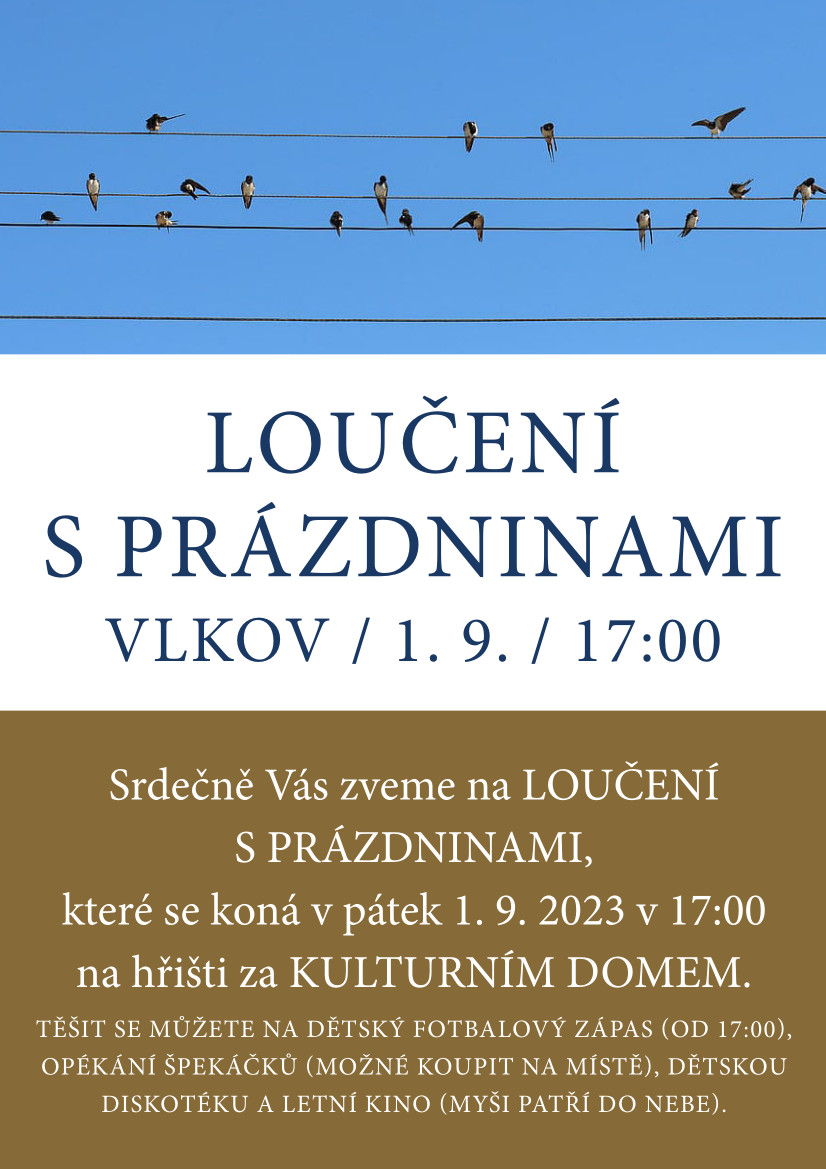 LOUČENÍ
S PRÁZDNINAMI
VLKOV / 1. 9. / 17:00

Srdečně Vás zveme na LOUČENÍ S PRÁZDNINAMI, které se koná v pátek 1. 9. 2023 v 17:00 na hřišti za KULTURNÍM DOMEM.

TĚŠIT SE MŮŽETE NA DĚTSKÝ FOTBALOVÝ ZÁPAS (OD 17:00), OPÉKÁNÍ ŠPEKÁČKŮ (MOŽNÉ KOUPIT NA MÍSTĚ), DĚTSKOU DISKOTÉKU A LETNÍ KINO (MYŠI PATŘÍ DO NEBE).